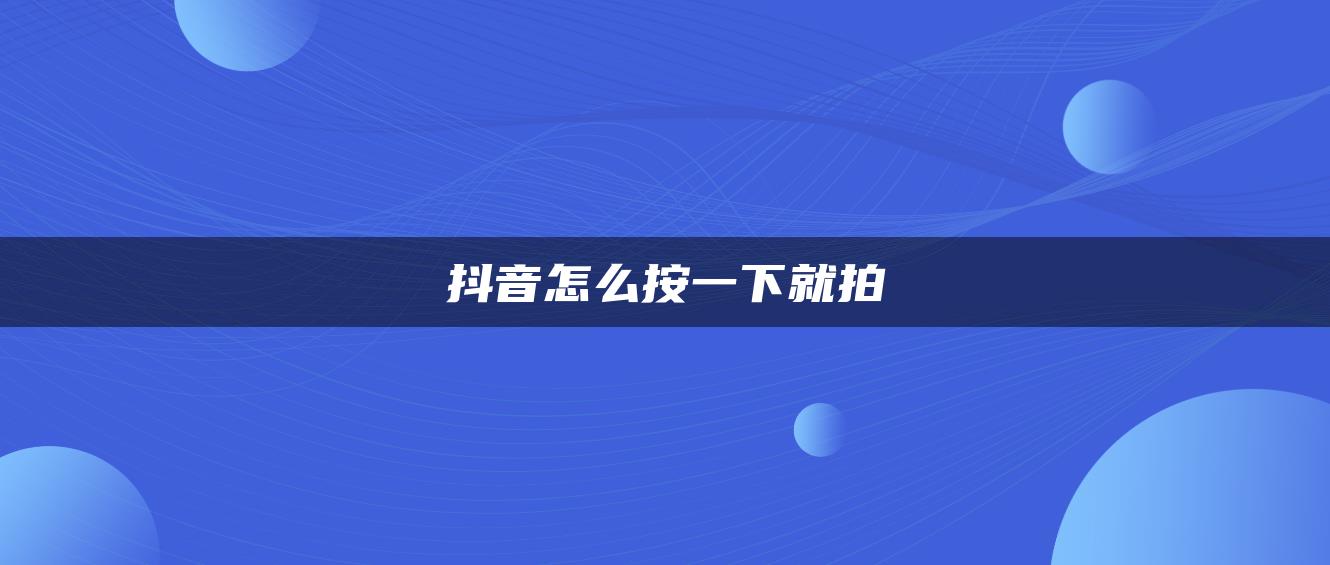 抖音怎么按一下就拍